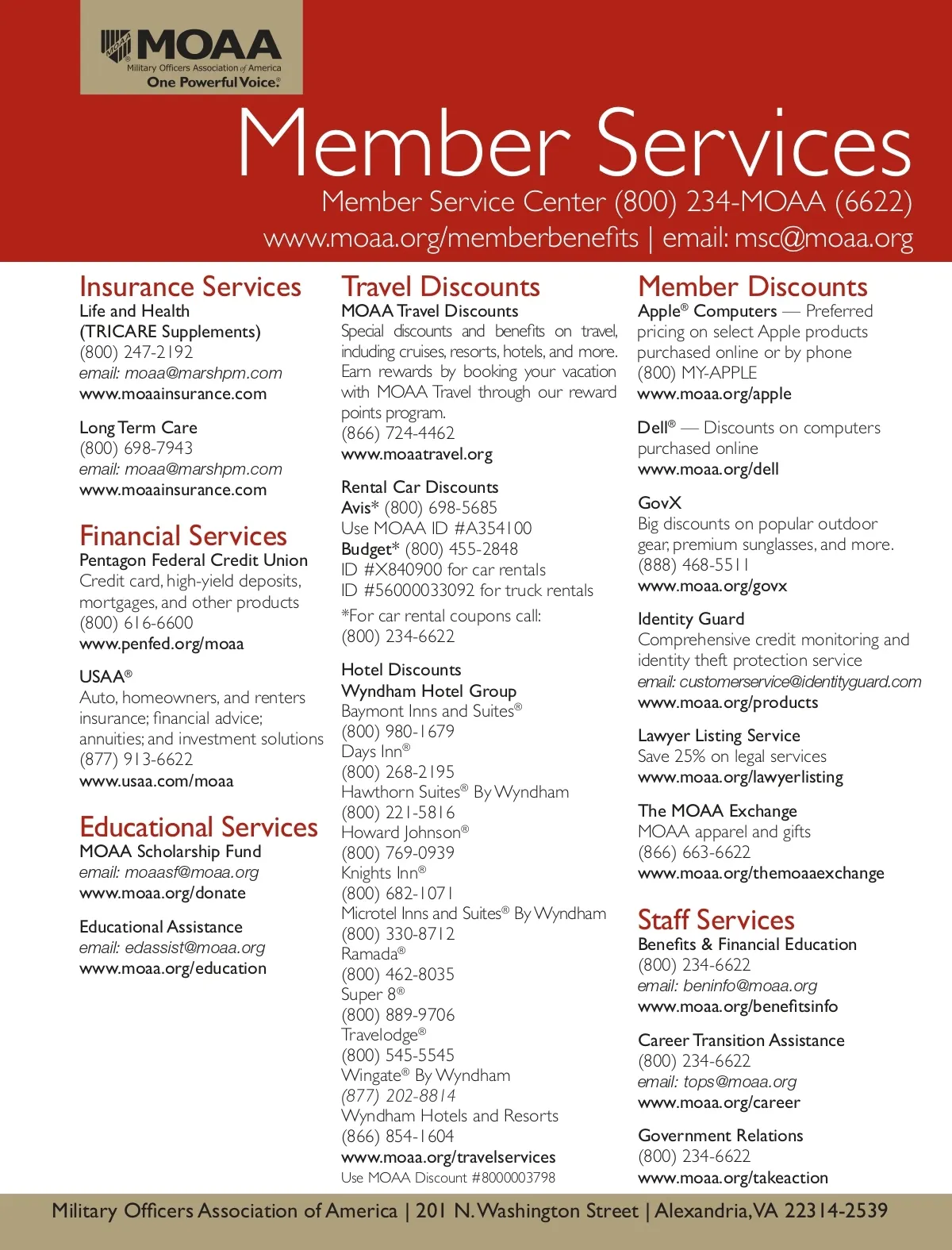 MOAA
Military Officers Association of America
One Powerful Voice.®

Member Services

Member Service Center (800) 234-MOAA (6622)
www.moaa.org/memberbenefits | email: msc@moaa.org

Insurance Services
Life and Health
(TRICARE Supplements)
(800) 247-2192
email: moaa@marshpm.com
www.moaainsurance.com

Long Term Care
(800) 698-7943
email: moaa@marshpm.com
www.moaainsurance.com

Financial Services
Pentagon Federal Credit Union
Credit card, high-yield deposits, mortgages, and other products
(800) 616-6600
www.penfed.org/moaa

USAA®
Auto, homeowners, and renters insurance; financial advice; annuities; and investment solutions
(877) 913-6622
www.usaa.com/moaa

Educational Services
MOAA Scholarship Fund
email: moaasf@moaa.org
www.moaa.org/donate

Educational Assistance
email: edassist@moaa.org
www.moaa.org/education

Travel Discounts
MOAA Travel Discounts
Special discounts and benefits on travel, including cruises, resorts, hotels, and more. Earn rewards by booking your vacation with MOAA Travel through our reward points program.
(866) 724-4462
www.moaatravel.org

Rental Car Discounts
Avis* (800) 698-5685
Use MOAA ID #A354100
Budget* (800) 455-2848
ID #X840900 for car rentals
ID #56000033092 for truck rentals
*For car rental coupons call:
(800) 234-6622

Hotel Discounts
Wyndham Hotel Group
Baymont Inns and Suites®
(800) 980-1679
Days Inn®
(800) 268-2195
Hawthorn Suites® By Wyndham
(800) 221-5816
Howard Johnson®
(800) 769-0939
Knights Inn®
(800) 682-1071
Microtel Inns and Suites® By Wyndham
(800) 330-8712
Ramada®
(800) 462-8035
Super 8®
(800) 889-9706
Travelodge®
(800) 545-5545
Wingate® By Wyndham
(877) 202-8814
Wyndham Hotels and Resorts
(866) 854-1604
www.moaa.org/travelservices
Use MOAA Discount #8000003798

Member Discounts
Apple® Computers — Preferred pricing on select Apple products purchased online or by phone
(800) MY-APPLE
www.moaa.org/apple

Dell® — Discounts on computers purchased online
www.moaa.org/dell

GovX
Big discounts on popular outdoor gear, premium sunglasses, and more.
(888) 468-5511
www.moaa.org/govx

Identity Guard
Comprehensive credit monitoring and identity theft protection service
email: customerservice@identityguard.com
www.moaa.org/products

Lawyer Listing Service
Save 25% on legal services
www.moaa.org/lawyerlisting

The MOAA Exchange
MOAA apparel and gifts
(866) 663-6622
www.moaa.org/themoaaexchange

Staff Services
Benefits & Financial Education
(800) 234-6622
email: beninfo@moaa.org
www.moaa.org/benefitsinfo

Career Transition Assistance
(800) 234-6622
email: tops@moaa.org
www.moaa.org/career

Government Relations
(800) 234-6622
www.moaa.org/takeaction

Military Officers Association of America | 201 N. Washington Street | Alexandria, VA 22314-2539